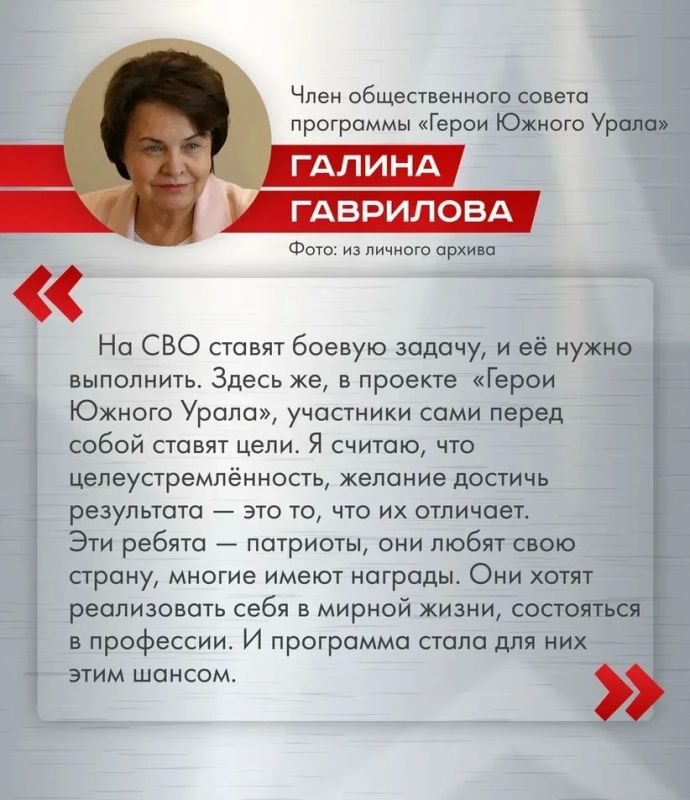 Член общественного совета программы «Герои Южного Урала»

ГАЛИНА
ГАВРИЛОВА

Фото: из личного архива

«

На СВО ставят боевую задачу, и её нужно выполнить. Здесь же, в проекте «Герои Южного Урала», участники сами перед собой ставят цели. Я считаю, что целеустремлённость, желание достичь результата — это то, что их отличает. Эти ребята — патриоты, они любят свою страну, многие имеют награды. Они хотят реализовать себя в мирной жизни, состояться в профессии. И программа стала для них этим шансом.

»